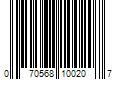 0 70568 10020 7